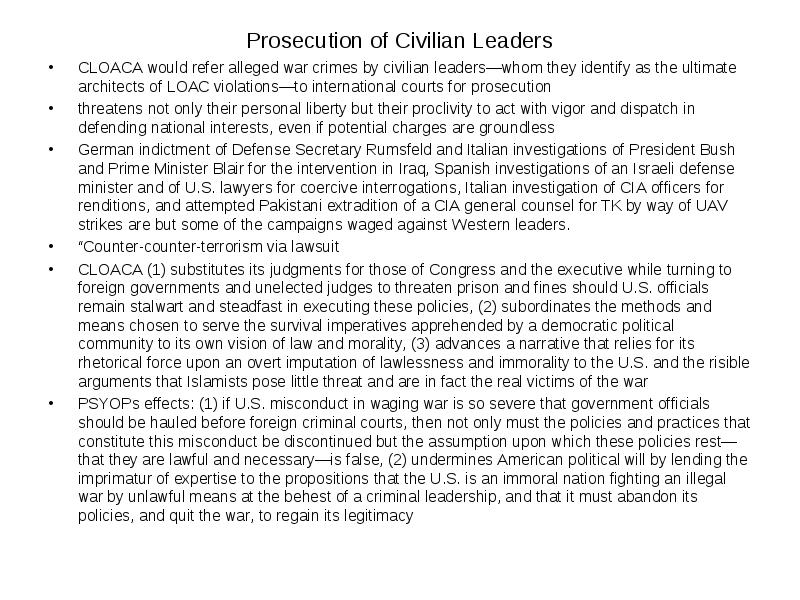 Prosecution of Civilian Leaders

• CLOACA would refer alleged war crimes by civilian leaders—whom they identify as the ultimate architects of LOAC violations—to international courts for prosecution

• threatens not only their personal liberty but their proclivity to act with vigor and dispatch in defending national interests, even if potential charges are groundless

• German indictment of Defense Secretary Rumsfeld and Italian investigations of President Bush and Prime Minister Blair for the intervention in Iraq, Spanish investigations of an Israeli defense minister and of U.S. lawyers for coercive interrogations, Italian investigation of CIA officers for renditions, and attempted Pakistani extradition of a CIA general counsel for TK by way of UAV strikes are but some of the campaigns waged against Western leaders.

• "Counter-counter-terrorism via lawsuit

• CLOACA (1) substitutes its judgments for those of Congress and the executive while turning to foreign governments and unelected judges to threaten prison and fines should U.S. officials remain stalwart and steadfast in executing these policies, (2) subordinates the methods and means chosen to serve the survival imperatives apprehended by a democratic political community to its own vision of law and morality, (3) advances a narrative that relies for its rhetorical force upon an overt imputation of lawlessness and immorality to the U.S. and the risible arguments that Islamists pose little threat and are in fact the real victims of the war

• PSYOPs effects: (1) if U.S. misconduct in waging war is so severe that government officials should be hauled before foreign criminal courts, then not only must the policies and practices that constitute this misconduct be discontinued but the assumption upon which these policies rest—that they are lawful and necessary—is false, (2) undermines American political will by lending the imprimatur of expertise to the propositions that the U.S. is an immoral nation fighting an illegal war by unlawful means at the behest of a criminal leadership, and that it must abandon its policies, and quit the war, to regain its legitimacy